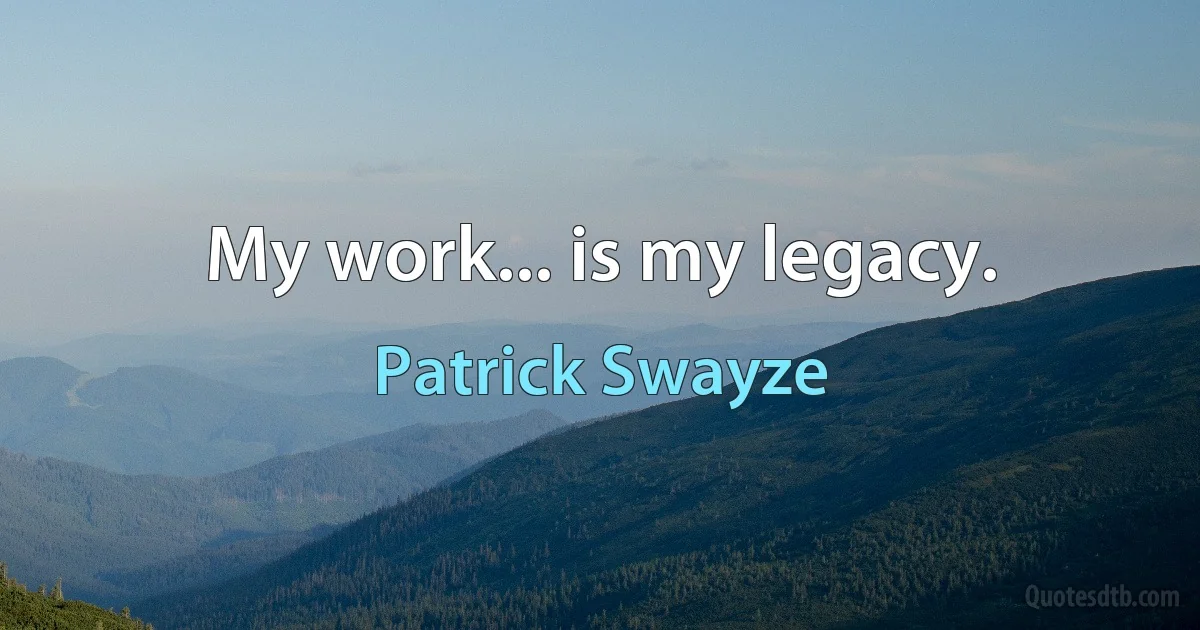 My work... is my legacy.

Patrick Swayze

Quotesdtb.com